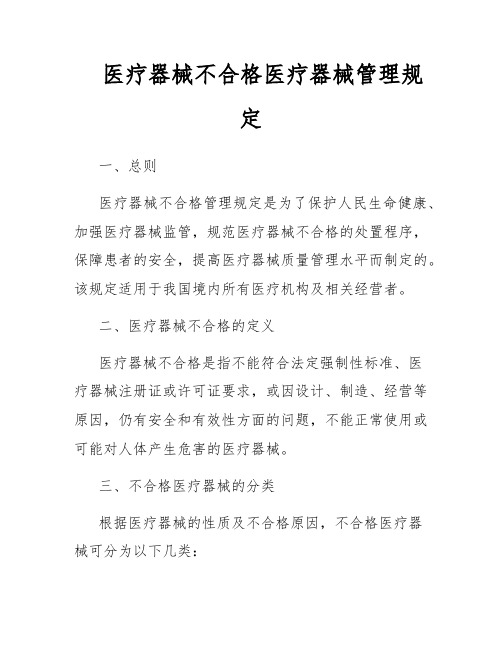 医疗器械不合格医疗器械管理规定

一、总则

医疗器械不合格管理规定是为了保护人民生命健康、加强医疗器械监管，规范医疗器械不合格的处置程序，保障患者的安全，提高医疗器械质量管理水平而制定的。该规定适用于我国境内所有医疗机构及相关经营者。

二、医疗器械不合格的定义

医疗器械不合格是指不能符合法定强制性标准、医疗器械注册证或许可证要求，或因设计、制造、经营等原因，仍有安全和有效性方面的问题，不能正常使用或可能对人体产生危害的医疗器械。

三、不合格医疗器械的分类

根据医疗器械的性质及不合格原因，不合格医疗器械可分为以下几类：